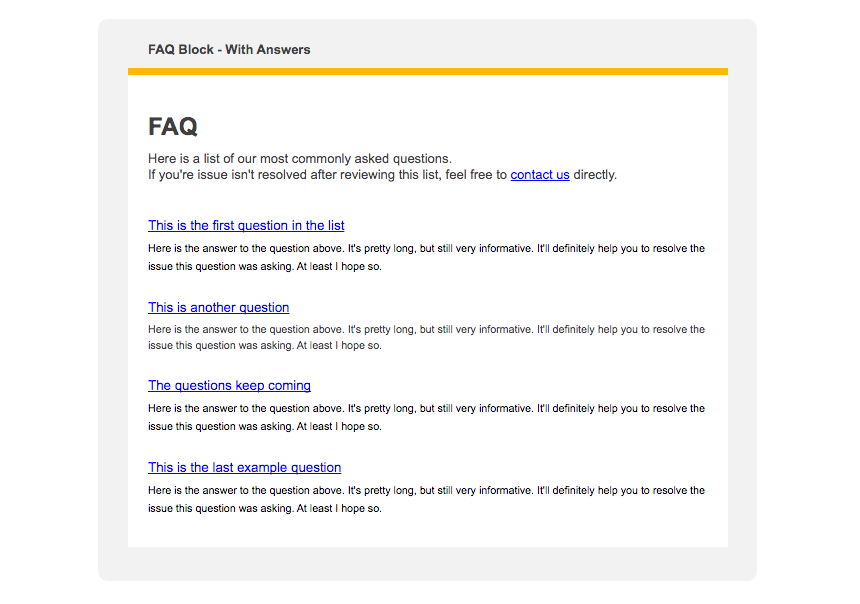 FAQ Block - With Answers

FAQ

Here is a list of our most commonly asked questions.
If you're issue isn't resolved after reviewing this list, feel free to contact us directly.

This is the first question in the list

Here is the answer to the question above. It's pretty long, but still very informative. It'll definitely help you to resolve the issue this question was asking. At least I hope so.

This is another question

Here is the answer to the question above. It's pretty long, but still very informative. It'll definitely help you to resolve the issue this question was asking. At least I hope so.

The questions keep coming

Here is the answer to the question above. It's pretty long, but still very informative. It'll definitely help you to resolve the issue this question was asking. At least I hope so.

This is the last example question

Here is the answer to the question above. It's pretty long, but still very informative. It'll definitely help you to resolve the issue this question was asking. At least I hope so.